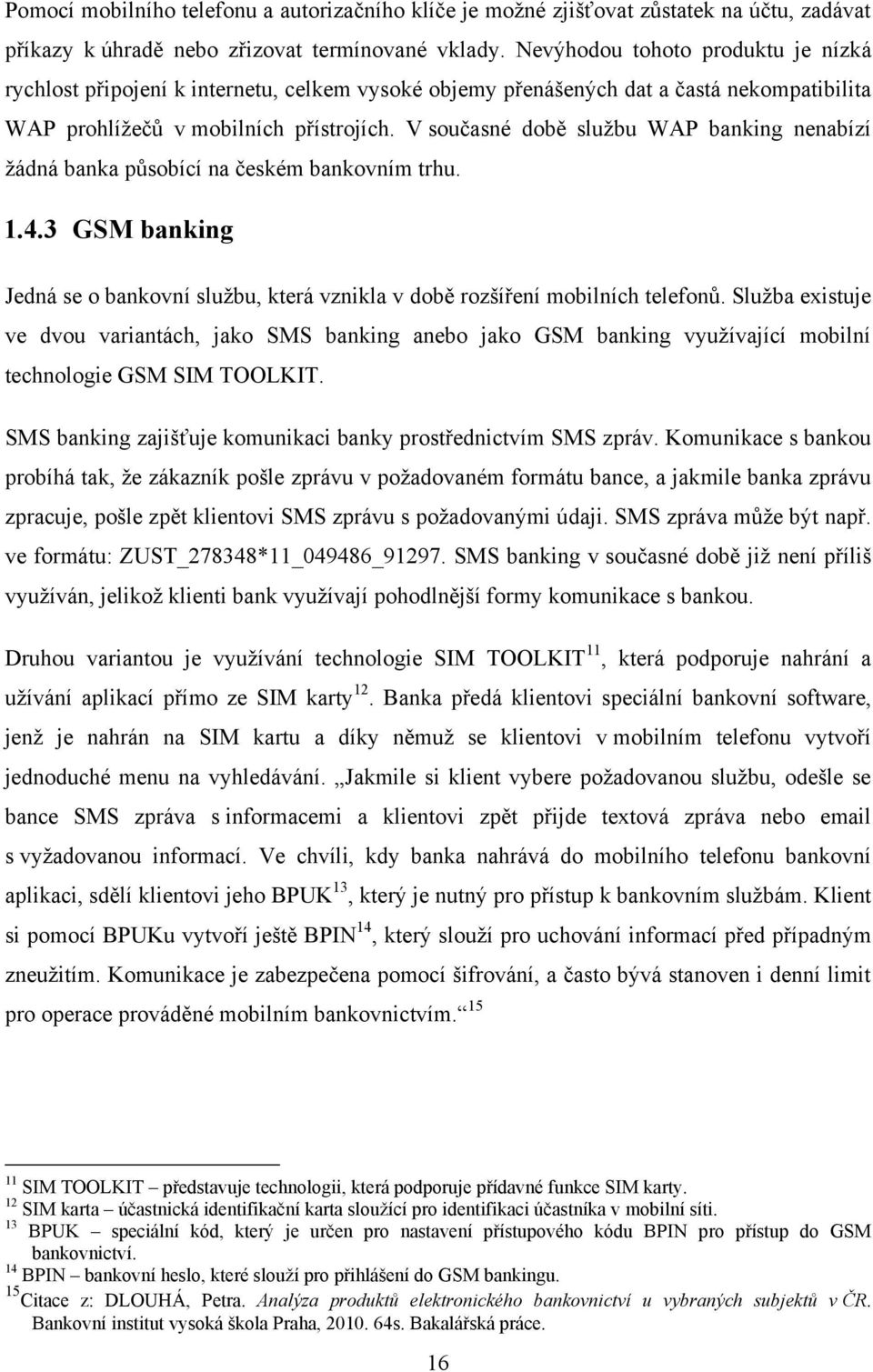 Pomocí mobilního telefonu a autorizačního klíče je možné zjišťovat zůstatek na účtu, zadávat příkazy k úhradě nebo zřizovat termínované vklady. Nevýhodou tohoto produktu je nízká rychlost připojení k internetu, celkem vysoké objemy přenášených dat a častá nekompatibilita WAP prohlížečů v mobilních přístrojích. V současné době službu WAP banking nenabízí žádná banka působící na českém bankovním trhu.

1.4.3 GSM banking

Jedná se o bankovní službu, která vznikla v době rozšíření mobilních telefonů. Služba existuje ve dvou variantách, jako SMS banking anebo jako GSM banking využívající mobilní technologie GSM SIM TOOLKIT.

SMS banking zajišťuje komunikaci banky prostřednictvím SMS zpráv. Komunikace s bankou probíhá tak, že zákazník pošle zprávu v požadovaném formátu bance, a jakmile banka zprávu zpracuje, pošle zpět klientovi SMS zprávu s požadovanými údaji. SMS zpráva může být např. ve formátu: ZUST_278348*11_049486_91297. SMS banking v současné době již není příliš využíván, jelikož klienti bank využívají pohodlnější formy komunikace s bankou.

Druhou variantou je využívání technologie SIM TOOLKIT$^{11}$, která podporuje nahrání a užívání aplikací přímo ze SIM karty$^{12}$. Banka předá klientovi speciální bankovní software, jenž je nahrán na SIM kartu a díky němuž se klientovi v mobilním telefonu vytvoří jednoduché menu na vyhledávání. „Jakmile si klient vybere požadovanou službu, odešle se bance SMS zpráva s informacemi a klientovi zpět přijde textová zpráva nebo email s vyžadovanou informací. Ve chvíli, kdy banka nahrává do mobilního telefonu bankovní aplikaci, sdělí klientovi jeho BPUK$^{13}$, který je nutný pro přístup k bankovním službám. Klient si pomocí BPUKu vytvoří ještě BPIN$^{14}$, který slouží pro uchování informací před případným zneužitím. Komunikace je zabezpečena pomocí šifrování, a často bývá stanoven i denní limit pro operace prováděné mobilním bankovnictvím.“$^{15}$

$^{11}$ SIM TOOLKIT – představuje technologii, která podporuje přídavné funkce SIM karty.
$^{12}$ SIM karta – účastnická identifikační karta sloužící pro identifikaci účastníka v mobilní síti.
$^{13}$ BPUK – speciální kód, který je určen pro nastavení přístupového kódu BPIN pro přístup do GSM bankovnictví.
$^{14}$ BPIN – bankovní heslo, které slouží pro přihlášení do GSM bankingu.
$^{15}$Citace z: DLOUHÁ, Petra. Analýza produktů elektronického bankovnictví u vybraných subjektů v ČR. Bankovní institut vysoká škola Praha, 2010. 64s. Bakalářská práce.

16